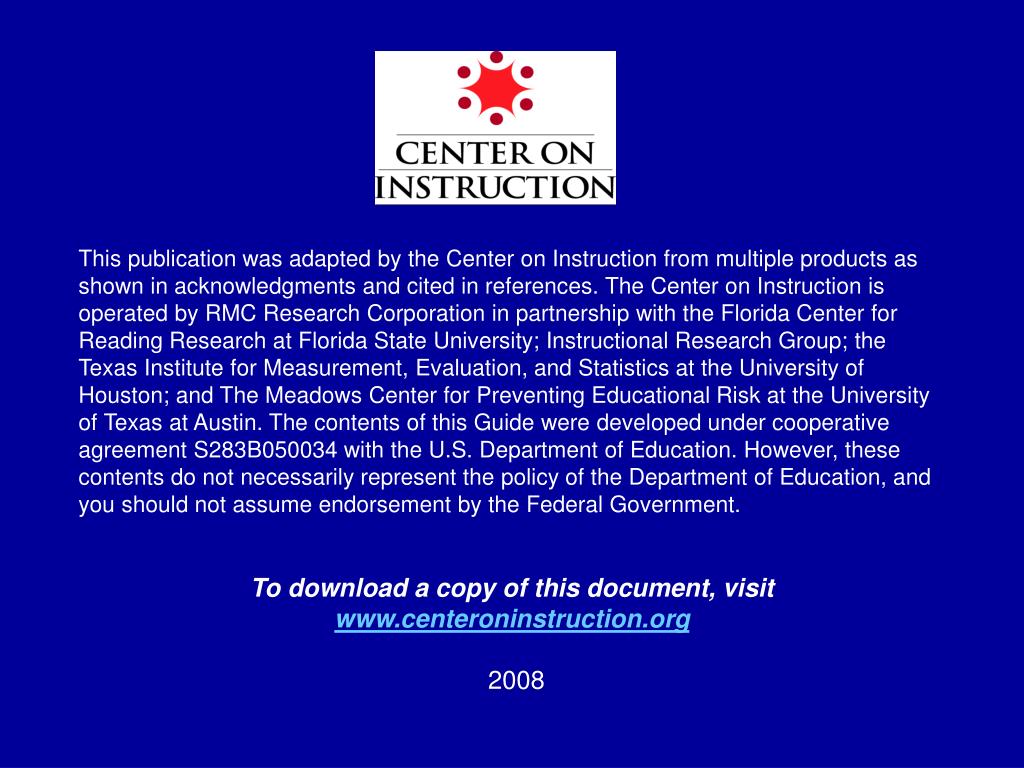 CENTER ON INSTRUCTION

This publication was adapted by the Center on Instruction from multiple products as shown in acknowledgments and cited in references. The Center on Instruction is operated by RMC Research Corporation in partnership with the Florida Center for Reading Research at Florida State University; Instructional Research Group; the Texas Institute for Measurement, Evaluation, and Statistics at the University of Houston; and The Meadows Center for Preventing Educational Risk at the University of Texas at Austin. The contents of this Guide were developed under cooperative agreement S283B050034 with the U.S. Department of Education. However, these contents do not necessarily represent the policy of the Department of Education, and you should not assume endorsement by the Federal Government.

To download a copy of this document, visit www.centeroninstruction.org

2008